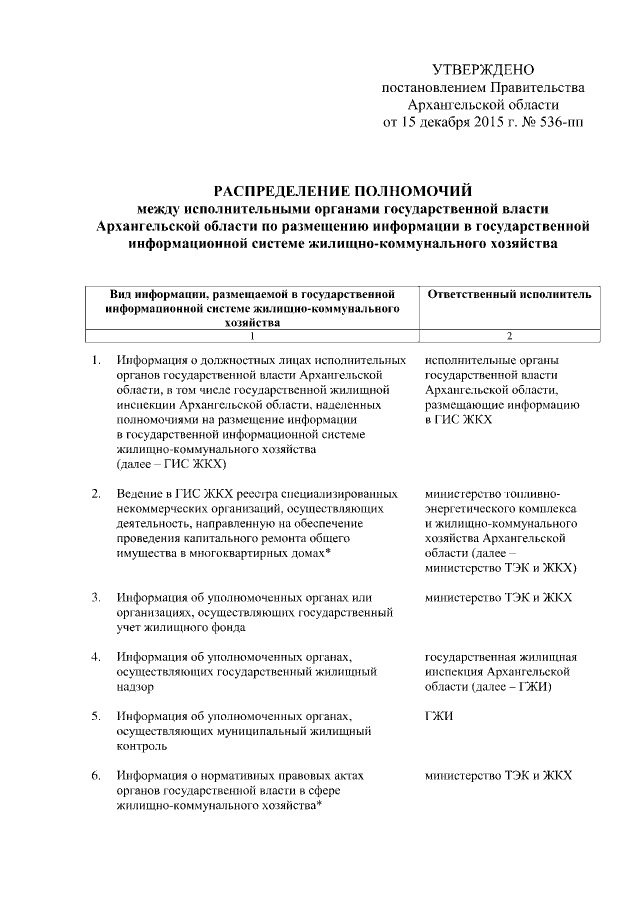 УТВЕРЖДЕНО
постановлением Правительства
Архангельской области
от 15 декабря 2015 г. № 536-пп

РАСПРЕДЕЛЕНИЕ ПОЛНОМОЧИЙ
между исполнительными органами государственной власти Архангельской области по размещению информации в государственной информационной системе жилищно-коммунального хозяйства

| Вид информации, размещаемой в государственной информационной системе жилищно-коммунального хозяйства | Ответственный исполнитель |
|---|---|
| 1 | 2 |
| 1. Информация о должностных лицах исполнительных органов государственной власти Архангельской области, в том числе государственной жилищной инспекции Архангельской области, наделенных полномочиями на размещение информации в государственной информационной системе жилищно-коммунального хозяйства (далее – ГИС ЖКХ) | исполнительные органы государственной власти Архангельской области, размещающие информацию в ГИС ЖКХ |
| 2. Ведение в ГИС ЖКХ реестра специализированных некоммерческих организаций, осуществляющих деятельность, направленную на обеспечение проведения капитального ремонта общего имущества в многоквартирных домах* | министерство топливно-энергетического комплекса и жилищно-коммунального хозяйства Архангельской области (далее – министерство ТЭК и ЖКХ) |
| 3. Информация об уполномоченных органах или организациях, осуществляющих государственный учет жилищного фонда | министерство ТЭК и ЖКХ |
| 4. Информация об уполномоченных органах, осуществляющих государственный жилищный надзор | государственная жилищная инспекция Архангельской области (далее – ГЖИ) |
| 5. Информация об уполномоченных органах, осуществляющих муниципальный жилищный контроль | ГЖИ |
| 6. Информация о нормативных правовых актах органов государственной власти в сфере жилищно-коммунального хозяйства* | министерство ТЭК и ЖКХ |